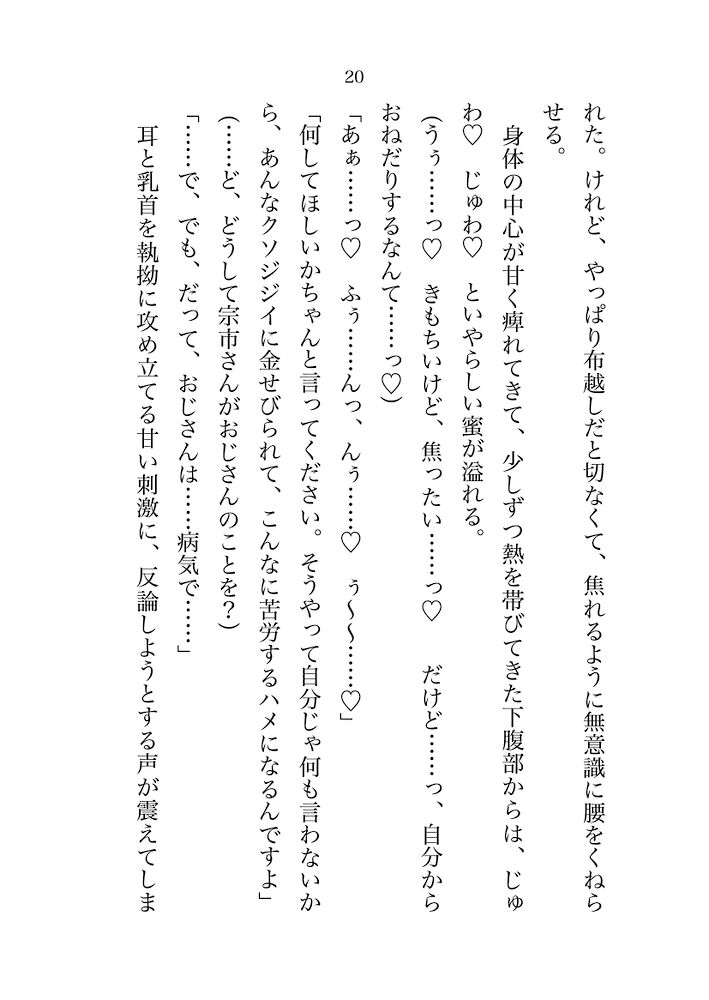 20

れた。けれど、やっぱり布越しだと切なくて、焦れるように無意識に腰をくねらせる。

身体の中心が甘く痺れてきて、少しずつ熱を帯びてきた下腹部からは、じゅわ♡　じゅわ♡　といやらしい蜜が溢れる。

（うぅ……っ♡　きもちいけど、焦ったい……っ♡　だけど……っ、自分からおねだりするなんて……っ♡）

「あぁ……っ♡　ふぅ……んっ、んぅ……♡　ぅ～～……♡」

「何してほしいかちゃんと言ってください。そうやって自分じゃ何も言わないから、あんなクソジジイに金せびられて、こんなに苦労するハメになるんですよ」

（……ど、どうして宗市さんがおじさんのことを？）

「……で、でも、だって、おじさんは……病気で……」

耳と乳首を執拗に攻め立てる甘い刺激に、反論しようとする声が震えてしま